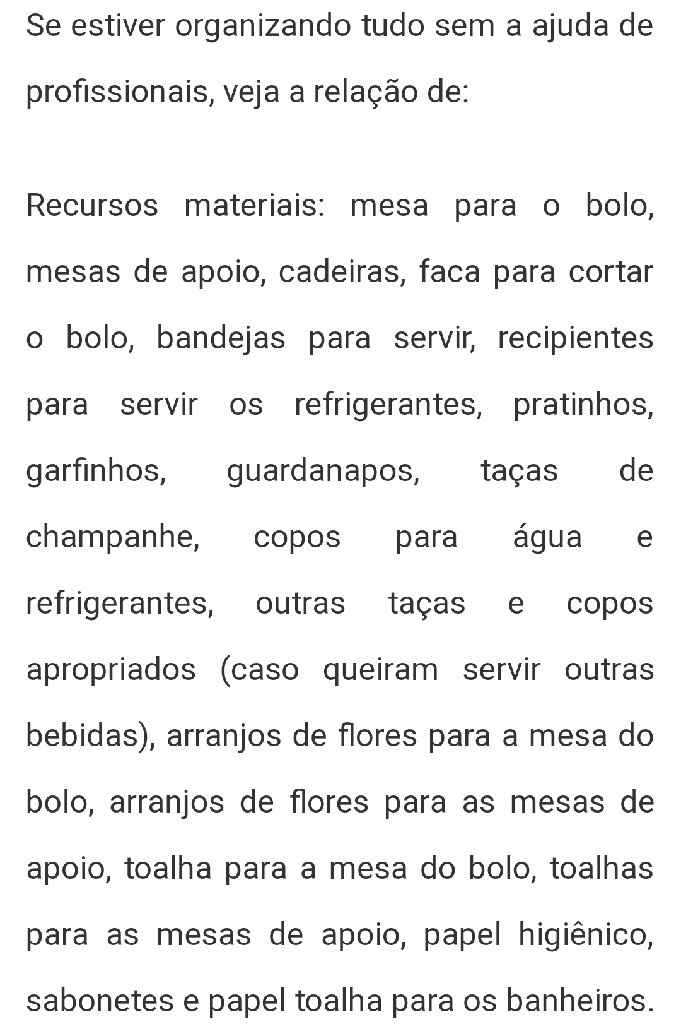 Se estiver organizando tudo sem a ajuda de profissionais, veja a relação de:

Recursos materiais: mesa para o bolo, mesas de apoio, cadeiras, faca para cortar o bolo, bandejas para servir, recipientes para servir os refrigerantes, pratinhos, garfinhos, guardanapos, taças de champanhe, copos para água e refrigerantes, outras taças e copos apropriados (caso queiram servir outras bebidas), arranjos de flores para a mesa do bolo, arranjos de flores para as mesas de apoio, toalha para a mesa do bolo, toalhas para as mesas de apoio, papel higiênico, sabonetes e papel toalha para os banheiros.